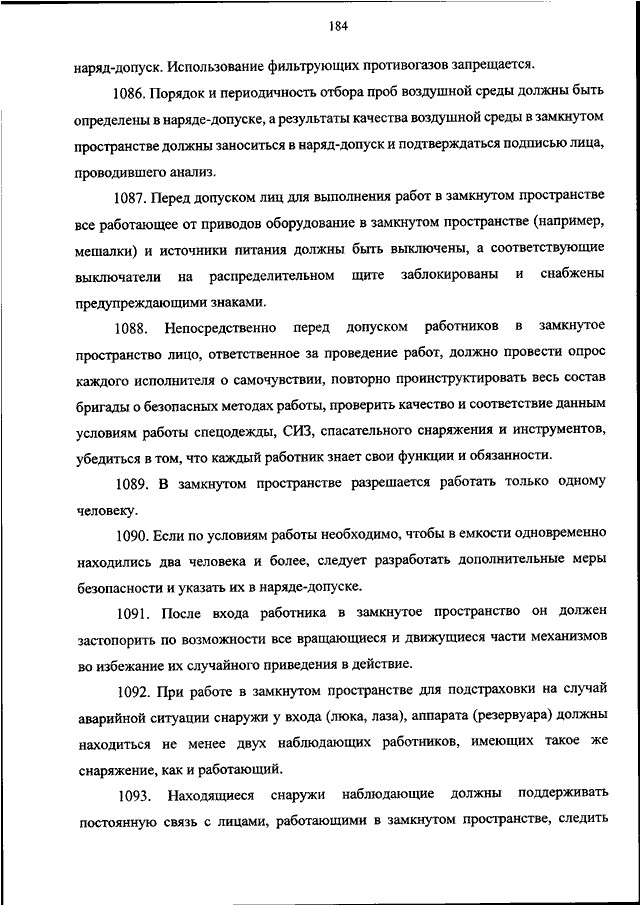 184

наряд-допуск. Использование фильтрующих противогазов запрещается.

1086. Порядок и периодичность отбора проб воздушной среды должны быть определены в наряде-допуске, а результаты качества воздушной среды в замкнутом пространстве должны заноситься в наряд-допуск и подтверждаться подписью лица, проводившего анализ.

1087. Перед допуском лиц для выполнения работ в замкнутом пространстве все работающее от приводов оборудование в замкнутом пространстве (например, мешалки) и источники питания должны быть выключены, а соответствующие выключатели на распределительном щите заблокированы и снабжены предупреждающими знаками.

1088. Непосредственно перед допуском работников в замкнутое пространство лицо, ответственное за проведение работ, должно провести опрос каждого исполнителя о самочувствии, повторно проинструктировать весь состав бригады о безопасных методах работы, проверить качество и соответствие данным условиям работы спецодежды, СИЗ, спасательного снаряжения и инструментов, убедиться в том, что каждый работник знает свои функции и обязанности.

1089. В замкнутом пространстве разрешается работать только одному человеку.

1090. Если по условиям работы необходимо, чтобы в емкости одновременно находились два человека и более, следует разработать дополнительные меры безопасности и указать их в наряде-допуске.

1091. После входа работника в замкнутое пространство он должен застопорить по возможности все вращающиеся и движущиеся части механизмов во избежание их случайного приведения в действие.

1092. При работе в замкнутом пространстве для подстраховки на случай аварийной ситуации снаружи у входа (люка, лаза), аппарата (резервуара) должны находиться не менее двух наблюдающих работников, имеющих такое же снаряжение, как и работающий.

1093. Находящиеся снаружи наблюдающие должны поддерживать постоянную связь с лицами, работающими в замкнутом пространстве, следить